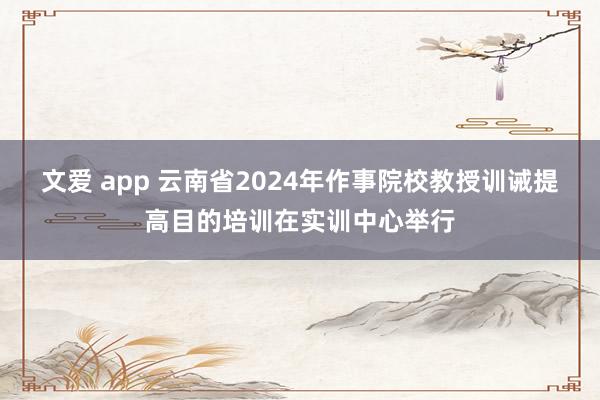 文爱 app 云南省2024年作事院校教授训诫提高目的培训在实训中心举行